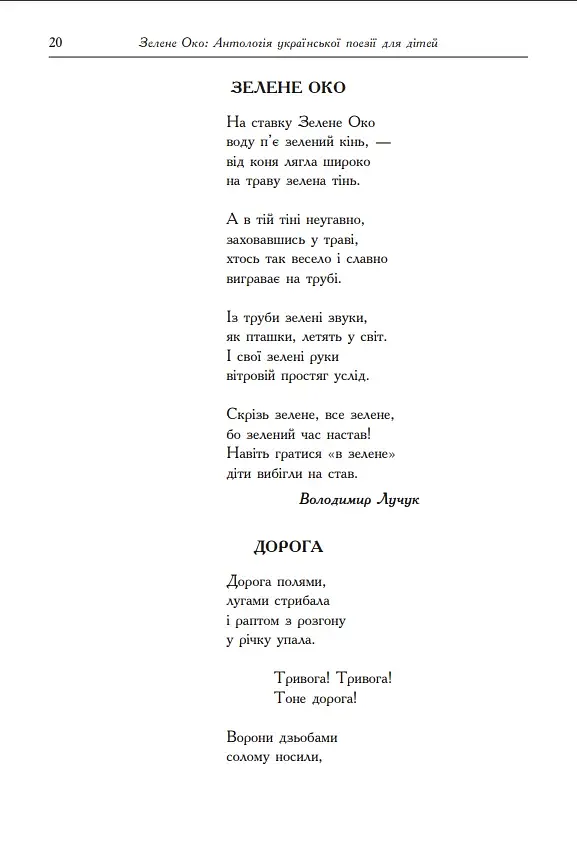 20 Зелене Око: Антологія української поезії для дітей

ЗЕЛЕНЕ ОКО

На ставку Зелене Око
воду п'є зелений кінь, —
від коня лягла широко
на траву зелена тінь.

А в тій тіні неугавно,
заховавшись у траві,
хтось так весело і славно
виграває на трубі.

Із труби зелені звуки,
як пташки, летять у світ.
І свої зелені руки
вітровій простяг услід.

Скрізь зелене, все зелене,
бо зелений час настав!
Навіть гратися «в зелене»
діти вибігли на став.

Володимир Лучук

ДОРОГА

Дорога полями,
лугами стрибала
і раптом з розгону
у річку упала.

Тривога! Тривога!
Тоне дорога!

Ворони дзьобами
солому носили,